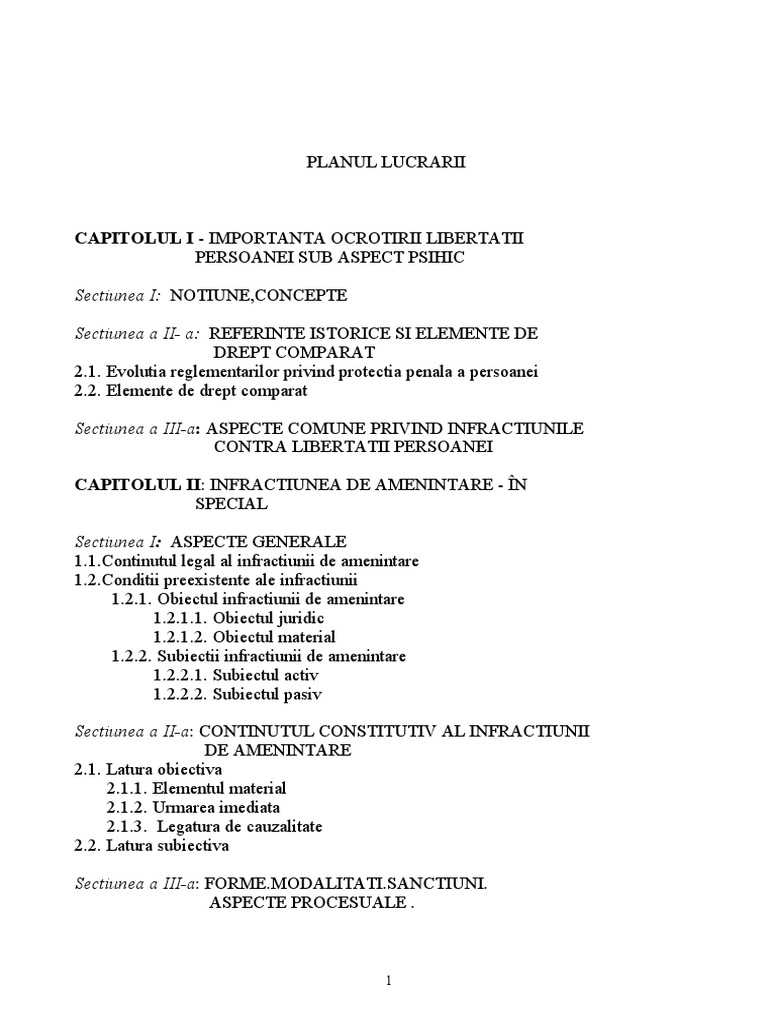 PLANUL LUCRARII

CAPITOLUL I - IMPORTANTA OCROTIRII LIBERTATII PERSOANEI SUB ASPECT PSIHIC

Sectiunea I: NOTIUNE,CONCEPTE

Sectiunea a II- a: REFERINTE ISTORICE SI ELEMENTE DE DREPT COMPARAT
2.1. Evolutia reglementarilor privind protectia penala a persoanei
2.2. Elemente de drept comparat

Sectiunea a III-a: ASPECTE COMUNE PRIVIND INFRACTIUNILE CONTRA LIBERTATII PERSOANEI

CAPITOLUL II: INFRACTIUNEA DE AMENINTARE - ÎN SPECIAL

Sectiunea I: ASPECTE GENERALE
1.1.Continutul legal al infractiunii de amenintare
1.2.Conditii preexistente ale infractiunii
1.2.1. Obiectul infractiunii de amenintare
1.2.1.1. Obiectul juridic
1.2.1.2. Obiectul material
1.2.2. Subiectii infractiunii de amenintare
1.2.2.1. Subiectul activ
1.2.2.2. Subiectul pasiv

Sectiunea a II-a: CONTINUTUL CONSTITUTIV AL INFRACTIUNII DE AMENINTARE
2.1. Latura obiectiva
2.1.1. Elementul material
2.1.2. Urmarea imediata
2.1.3. Legatura de cauzalitate
2.2. Latura subiectiva

Sectiunea a III-a: FORME.MODALITATI.SANCTIUNI. ASPECTE PROCESUALE .

1